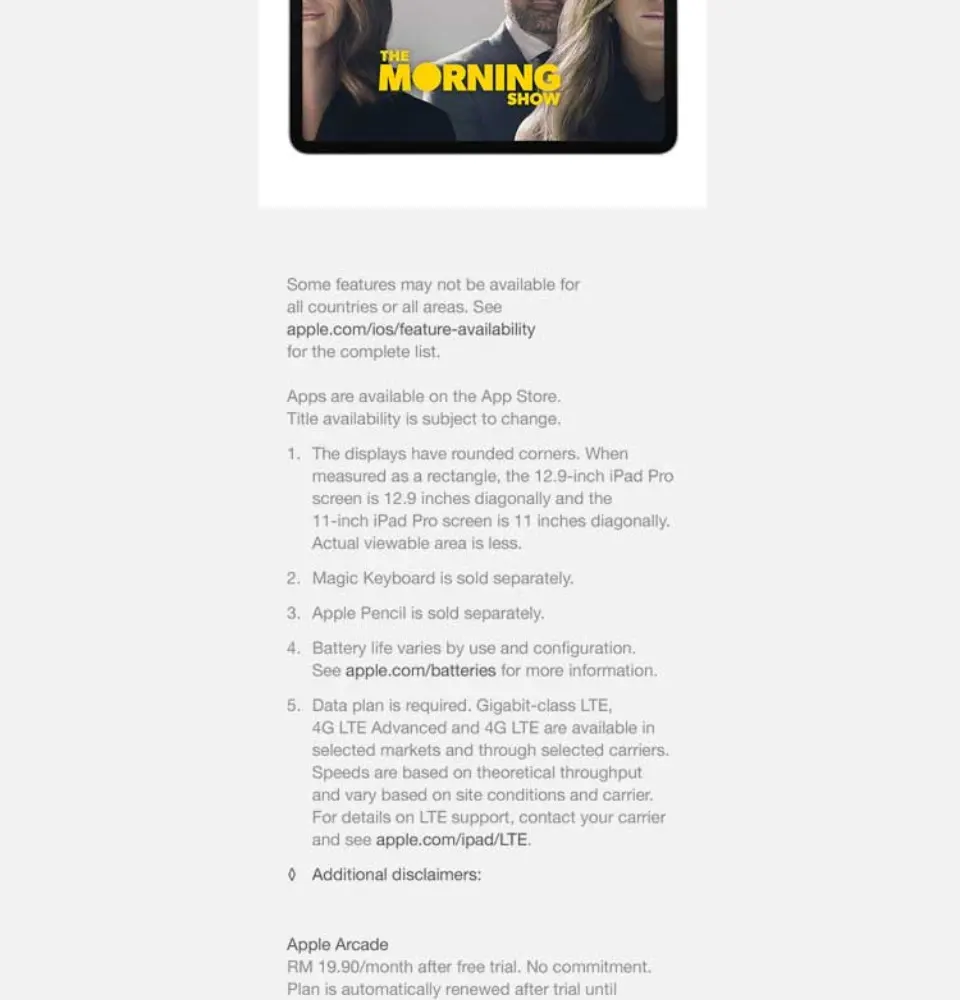 THE MORNING SHOW

Some features may not be available for all countries or all areas. See apple.com/ios/feature-availability for the complete list.

Apps are available on the App Store. Title availability is subject to change.

1. The displays have rounded corners. When measured as a rectangle, the 12.9-inch iPad Pro screen is 12.9 inches diagonally and the 11-inch iPad Pro screen is 11 inches diagonally. Actual viewable area is less.

2. Magic Keyboard is sold separately.

3. Apple Pencil is sold separately.

4. Battery life varies by use and configuration. See apple.com/batteries for more information.

5. Data plan is required. Gigabit-class LTE, 4G LTE Advanced and 4G LTE are available in selected markets and through selected carriers. Speeds are based on theoretical throughput and vary based on site conditions and carrier. For details on LTE support, contact your carrier and see apple.com/ipad/LTE.

◊ Additional disclaimers:

Apple Arcade
RM 19.90/month after free trial. No commitment. Plan is automatically renewed after trial until